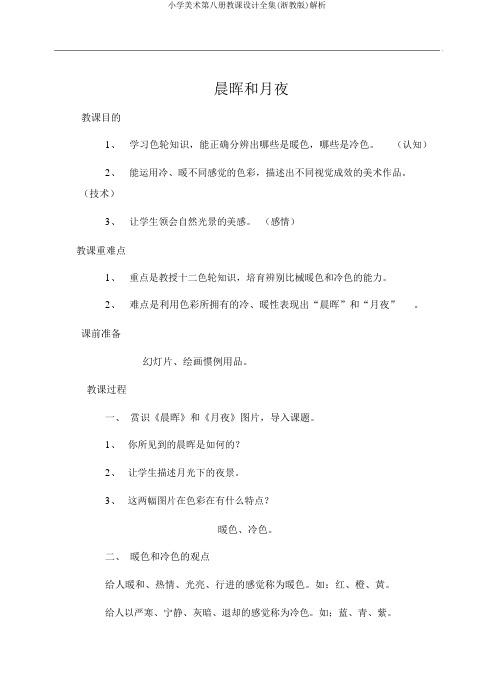 小学美术第八册教课设计全集(浙教版)解析

晨晖和月夜

教课目的

1、 学习色轮知识，能正确分辨出哪些是暖色，哪些是冷色。 （认知）

2、 能运用冷、暖不同感觉的色彩，描述出不同视觉成效的美术作品。（技术）

3、 让学生领会自然光景的美感。 （感情）

教课重难点

1、 重点是教授十二色轮知识，培育辨别比械暖色和冷色的能力。

2、 难点是利用色彩所拥有的冷、暖性表现出“晨晖”和“月夜” 。

课前准备

幻灯片、绘画惯例用品。

教课过程

一、 赏识《晨晖》和《月夜》图片，导入课题。

1、 你所见到的晨晖是如何的？

2、 让学生描述月光下的夜景。

3、 这两幅图片在色彩在有什么特点？

暖色、冷色。

二、 暖色和冷色的观点

给人暖和、热情、光亮、行进的感觉称为暖色。如：红、橙、黄。

给人以严寒、宁静、灰暗、退却的感觉称为冷色。如：蓝、青、紫。